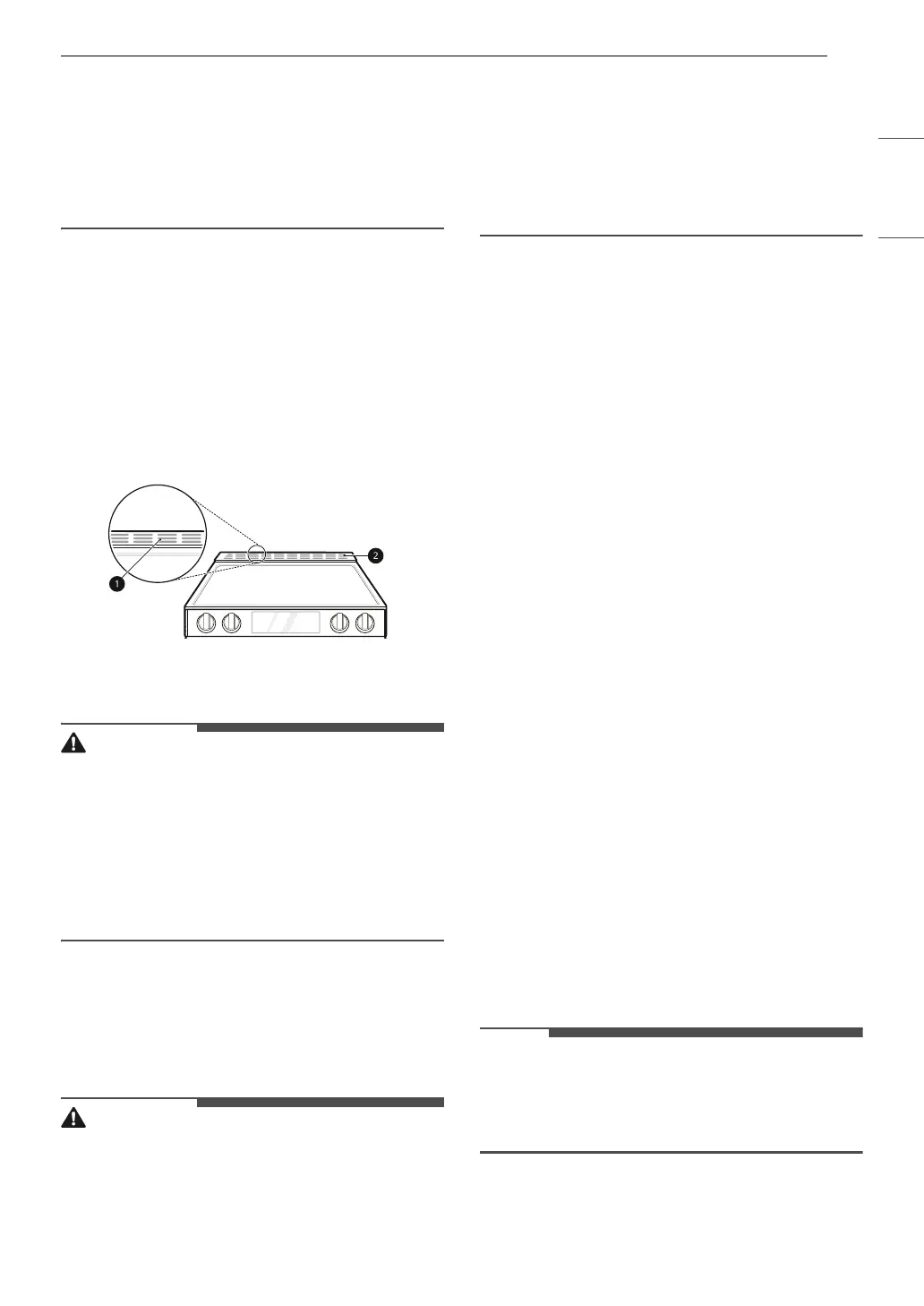 1

2